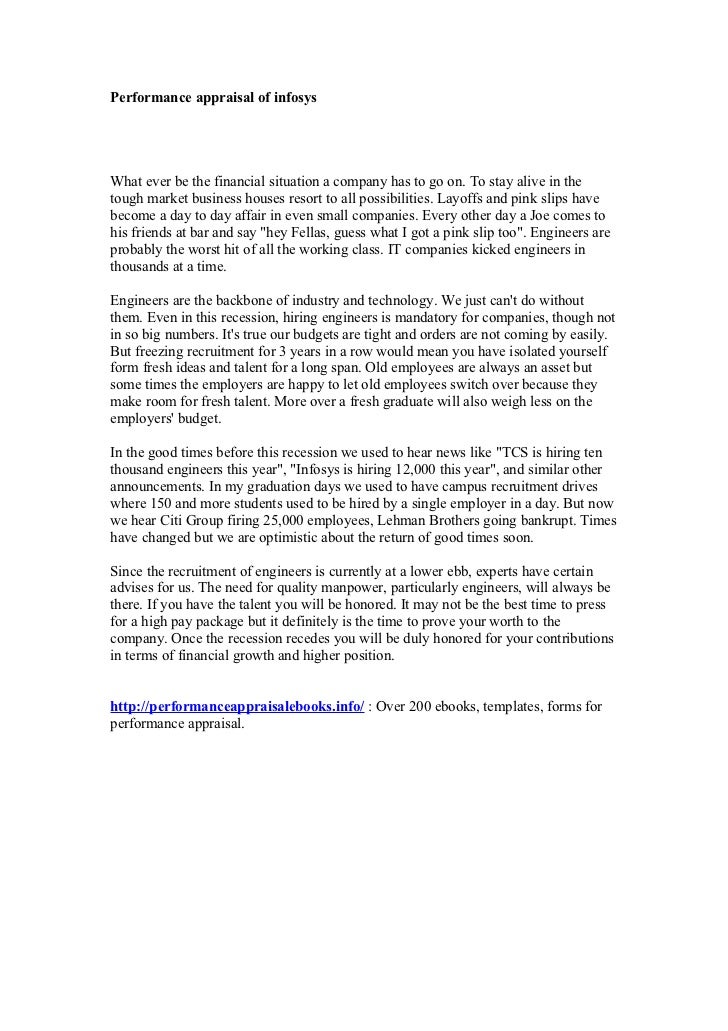 Performance appraisal of infosys

What ever be the financial situation a company has to go on. To stay alive in the tough market business houses resort to all possibilities. Layoffs and pink slips have become a day to day affair in even small companies. Every other day a Joe comes to his friends at bar and say "hey Fellas, guess what I got a pink slip too". Engineers are probably the worst hit of all the working class. IT companies kicked engineers in thousands at a time.

Engineers are the backbone of industry and technology. We just can't do without them. Even in this recession, hiring engineers is mandatory for companies, though not in so big numbers. It's true our budgets are tight and orders are not coming by easily. But freezing recruitment for 3 years in a row would mean you have isolated yourself form fresh ideas and talent for a long span. Old employees are always an asset but some times the employers are happy to let old employees switch over because they make room for fresh talent. More over a fresh graduate will also weigh less on the employers' budget.

In the good times before this recession we used to hear news like "TCS is hiring ten thousand engineers this year", "Infosys is hiring 12,000 this year", and similar other announcements. In my graduation days we used to have campus recruitment drives where 150 and more students used to be hired by a single employer in a day. But now we hear Citi Group firing 25,000 employees, Lehman Brothers going bankrupt. Times have changed but we are optimistic about the return of good times soon.

Since the recruitment of engineers is currently at a lower ebb, experts have certain advises for us. The need for quality manpower, particularly engineers, will always be there. If you have the talent you will be honored. It may not be the best time to press for a high pay package but it definitely is the time to prove your worth to the company. Once the recession recedes you will be duly honored for your contributions in terms of financial growth and higher position.

http://performanceappraisalebooks.info/ : Over 200 ebooks, templates, forms for performance appraisal.